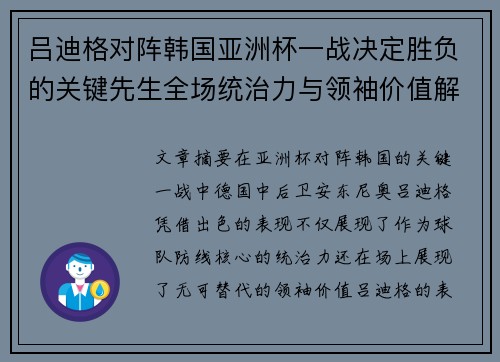 吕迪格对阵韩国亚洲杯一战决定胜负的关键先生全场统治力与领袖价值解

文章摘要在亚洲杯对阵韩国的关键一战中德国中后卫安东尼奥吕迪格凭借出色的表现不仅展现了作为球队防线核心的统治力还在场上展现了无可替代的领袖价值吕迪格的表